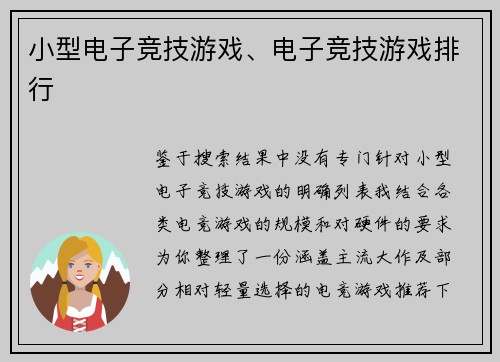 小型电子竞技游戏、电子竞技游戏排行

鉴于搜索结果中没有专门针对小型电子竞技游戏的明确列表我结合各类电竞游戏的规模和对硬件的要求为你整理了一份涵盖主流大作及部分相对轻量选择的电竞游戏推荐下